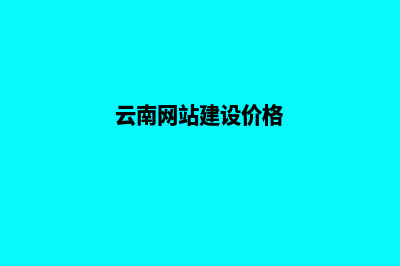 云南网站建设价格